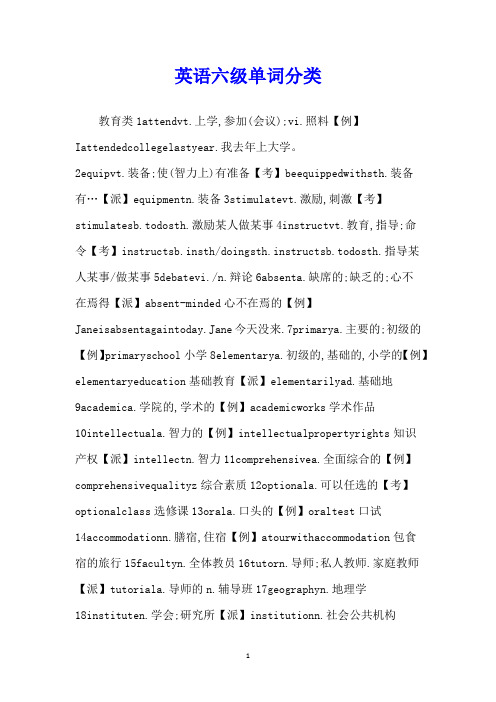 英语六级单词分类

教育类 1attendvt.上学,参加(会议);vi.照料【例】Iattendedcollegelastyear.我去年上大学。
2equipvt.装备;使(智力上)有准备【考】beequippedwithsth.装备有…【派】equipmentn.装备 3stimulatevt.激励,刺激【考】stimulatesb.todosth.激励某人做某事 4instructvt.教育,指导;命令【考】instructsb.insth/doingsth.instructsb.todosth.指导某人某事/做某事 5debatevi./n.辩论 6absenta.缺席的;缺乏的;心不在焉得【派】absent-minded 心不在焉的【例】Janeisabsentagaintoday.Jane 今天没来.7primarya.主要的;初级的【例】primaryschool 小学 8elementarya.初级的,基础的,小学的【例】elementaryeducation 基础教育【派】elementarilyad.基础地 9academica.学院的,学术的【例】academicworks 学术作品 10intellectuala.智力的【例】intellectualpropertyrights 知识产权【派】intellectn.智力 11comprehensivea.全面综合的【例】comprehensivequalityz 综合素质 12optionala.可以任选的【考】optionalclass 选修课 13orala.口头的【例】oraltest 口试 14accommodationn.膳宿,住宿【例】atourwithaccommodation 包食宿的旅行 15facultyn.全体教员 16tutorn.导师;私人教师.家庭教师【派】tutoriala.导师的 n.辅导班 17geographyn.地理学 18instituten.学会;研究所【派】institutionn.社会公共机构

1